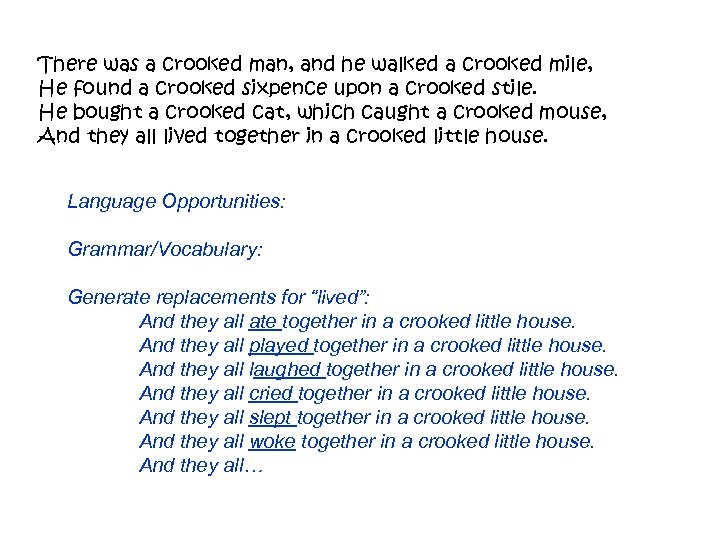 There was a crooked man, and he walked a crooked mile,
He found a crooked sixpence upon a crooked stile.
He bought a crooked cat, which caught a crooked mouse,
And they all lived together in a crooked little house.

Language Opportunities:

Grammar/Vocabulary:

Generate replacements for "lived":
And they all ate together in a crooked little house.
And they all played together in a crooked little house.
And they all laughed together in a crooked little house.
And they all cried together in a crooked little house.
And they all slept together in a crooked little house.
And they all woke together in a crooked little house.
And they all…